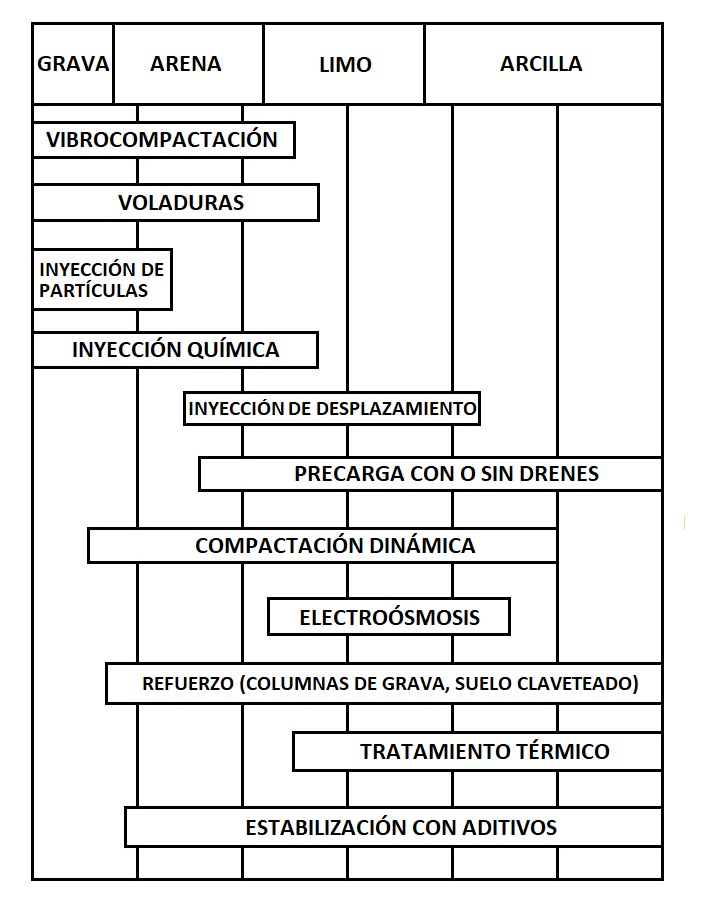 GRAVA
ARENA
LIMO
ARCILLA

VIBROCOMPACTACIÓN

VOLADURAS

INYECCIÓN DE PARTÍCULAS

INYECCIÓN QUÍMICA

INYECCIÓN DE DESPLAZAMIENTO

PRECARGA CON O SIN DRENES

COMPACTACIÓN DINÁMICA

ELECTROÓSMOSIS

REFUERZO (COLUMNAS DE GRAVA, SUELO CLAVETEADO)

TRATAMIENTO TÉRMICO

ESTABILIZACIÓN CON ADITIVOS